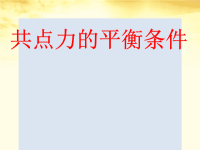 共点力的平衡条件